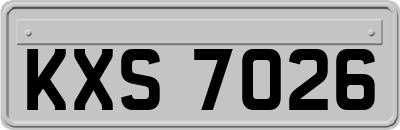 KXS 7026